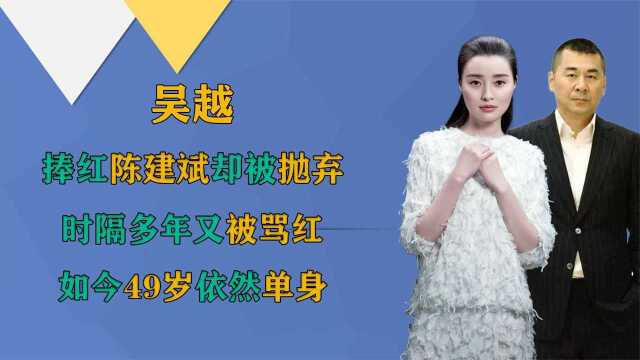 吴越

捧红陈建斌却被抛弃

时隔多年又被骂红

如今49岁依然单身